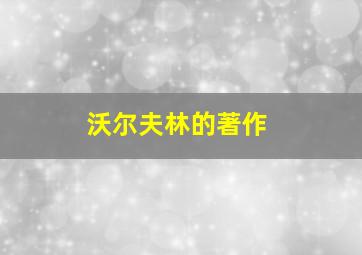 沃尔夫林的著作